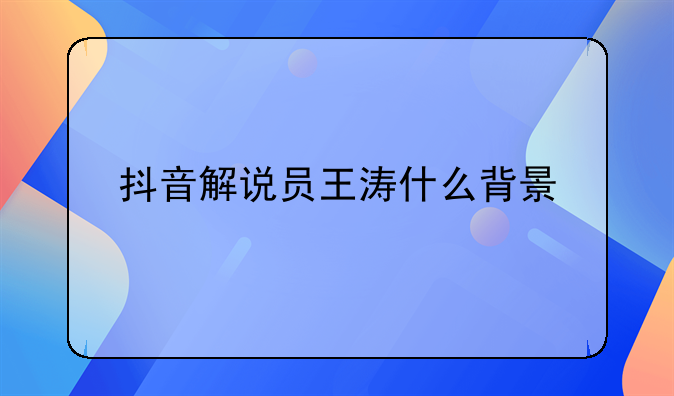 抖音解说员王涛什么背景